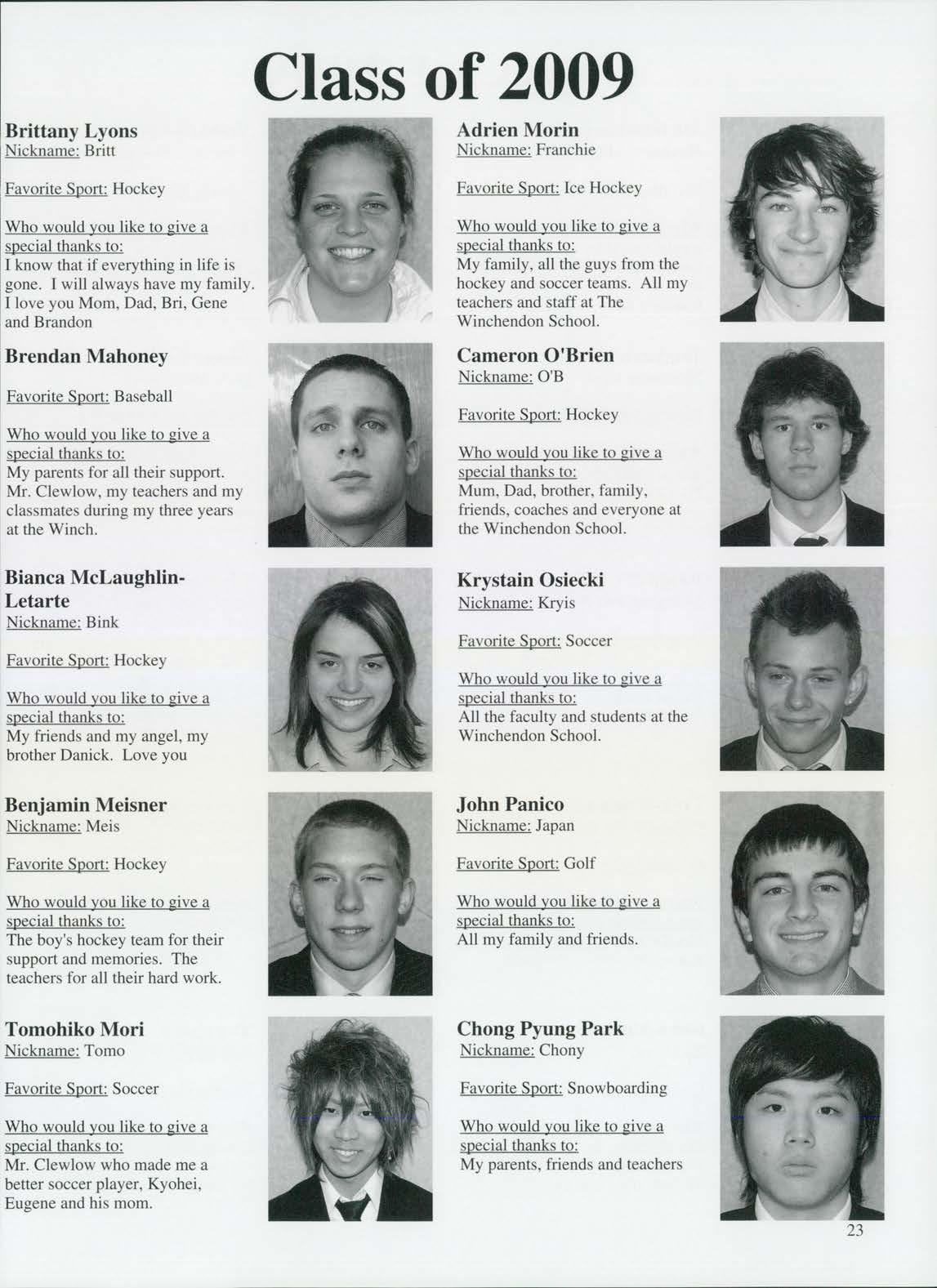 Class of 2009

Brittany Lyons
Nickname: Britt

Favorite Sport: Hockey

Who would you like to give a special thanks to:
I know that if everything in life is gone. I will always have my family. I love you Mom, Dad, Bri, Gene and Brandon

Brendan Mahoney

Favorite Sport: Baseball

Who would you like to give a special thanks to:
My parents for all their support. Mr. Clewlow, my teachers and my classmates during my three years at the Winch.

Bianca McLaughlin-Letarte
Nickname: Bink

Favorite Sport: Hockey

Who would you like to give a special thanks to:
My friends and my angel, my brother Danick. Love you

Benjamin Meisner
Nickname: Meis

Favorite Sport: Hockey

Who would you like to give a special thanks to:
The boy's hockey team for their support and memories. The teachers for all their hard work.

Tomohiko Mori
Nickname: Tomo

Favorite Sport: Soccer

Who would you like to give a special thanks to:
Mr. Clewlow who made me a better soccer player, Kyohei, Eugene and his mom.

Adrien Morin
Nickname: Franchie

Favorite Sport: Ice Hockey

Who would you like to give a special thanks to:
My family, all the guys from the hockey and soccer teams. All my teachers and staff at The Winchendon School.

Cameron O'Brien
Nickname: O'B

Favorite Sport: Hockey

Who would you like to give a special thanks to:
Mum, Dad, brother, family, friends, coaches and everyone at the Winchendon School.

Krystain Osiecki
Nickname: Kryis

Favorite Sport: Soccer

Who would you like to give a special thanks to:
All the faculty and students at the Winchendon School.

John Panico
Nickname: Japan

Favorite Sport: Golf

Who would you like to give a special thanks to:
All my family and friends.

Chong Pyung Park
Nickname: Chony

Favorite Sport: Snowboarding

Who would you like to give a special thanks to:
My parents, friends and teachers

23